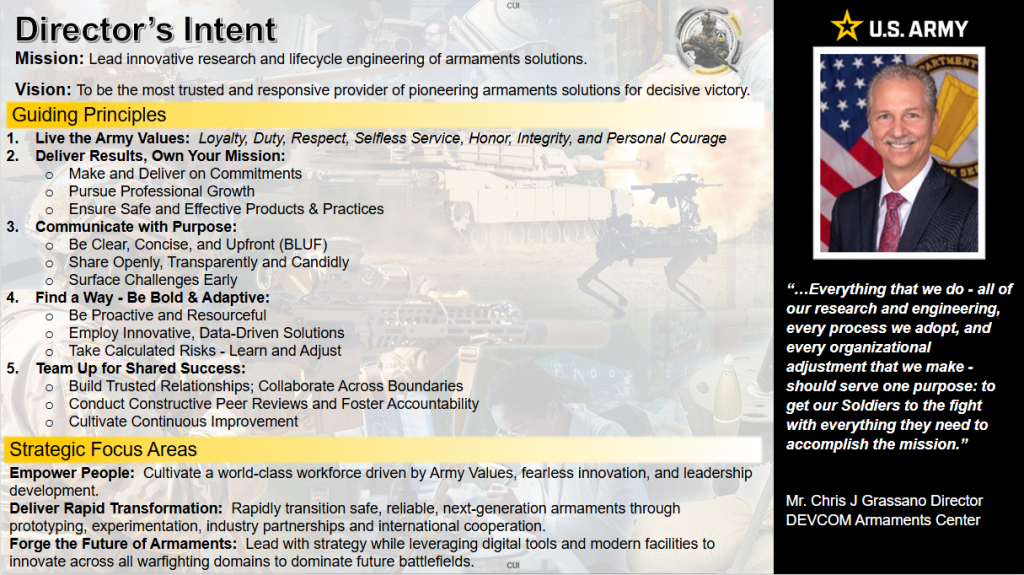 CUI

Director's Intent

Mission: Lead innovative research and lifecycle engineering of armaments solutions.

Vision: To be the most trusted and responsive provider of pioneering armaments solutions for decisive victory.

Guiding Principles

1. Live the Army Values: Loyalty, Duty, Respect, Selfless Service, Honor, Integrity, and Personal Courage
2. Deliver Results, Own Your Mission:
 o Make and Deliver on Commitments
 o Pursue Professional Growth
 o Ensure Safe and Effective Products & Practices
3. Communicate with Purpose:
 o Be Clear, Concise, and Upfront (BLUF)
 o Share Openly, Transparently and Candidly
 o Surface Challenges Early
4. Find a Way - Be Bold & Adaptive:
 o Be Proactive and Resourceful
 o Employ Innovative, Data-Driven Solutions
 o Take Calculated Risks - Learn and Adjust
5. Team Up for Shared Success:
 o Build Trusted Relationships; Collaborate Across Boundaries
 o Conduct Constructive Peer Reviews and Foster Accountability
 o Cultivate Continuous Improvement

Strategic Focus Areas

Empower People: Cultivate a world-class workforce driven by Army Values, fearless innovation, and leadership development.
Deliver Rapid Transformation: Rapidly transition safe, reliable, next-generation armaments through prototyping, experimentation, industry partnerships and international cooperation.
Forge the Future of Armaments: Lead with strategy while leveraging digital tools and modern facilities to innovate across all warfighting domains to dominate future battlefields.

CUI

U.S. ARMY

"…Everything that we do - all of our research and engineering, every process we adopt, and every organizational adjustment that we make - should serve one purpose: to get our Soldiers to the fight with everything they need to accomplish the mission."

Mr. Chris J Grassano Director DEVCOM Armaments Center